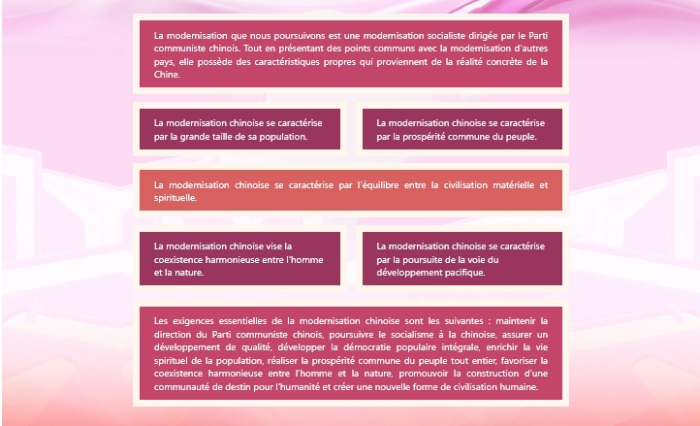 La modernisation que nous poursuivons est une modernisation socialiste dirigée par le Parti communiste chinois. Tout en présentant des points communs avec la modernisation d'autres pays, elle possède des caractéristiques propres qui proviennent de la réalité concrète de la Chine.

La modernisation chinoise se caractérise par la grande taille de sa population.

La modernisation chinoise se caractérise par la prospérité commune du peuple.

La modernisation chinoise se caractérise par l'équilibre entre la civilisation matérielle et spirituelle.

La modernisation chinoise vise la coexistence harmonieuse entre l'homme et la nature.

La modernisation chinoise se caractérise par la poursuite de la voie du développement pacifique.

Les exigences essentielles de la modernisation chinoise sont les suivantes : maintenir la direction du Parti communiste chinois, poursuivre le socialisme à la chinoise, assurer un développement de qualité, développer la démocratie populaire intégrale, enrichir la vie spirituel de la population, réaliser la prospérité commune du peuple tout entier, favoriser la coexistence harmonieuse entre l'homme et la nature, promouvoir la construction d'une communauté de destin pour l'humanité et créer une nouvelle forme de civilisation humaine.